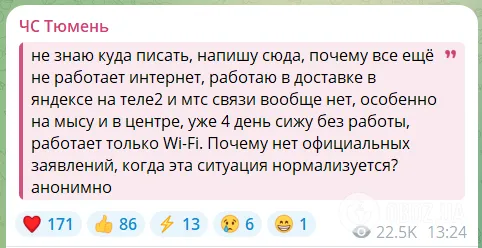 ЧС Тюмень

не знаю куда писать, напишу сюда, почему все ещё не работает интернет, работаю в доставке в яндексе на теле2 и мтс связи вообще нет, особенно на мысу и в центре, уже 4 день сижу без работы, работает только Wi-Fi. Почему нет официальных заявлений, когда эта ситуация нормализуется? анонимно

171 86 13 6 1

OBOZ.UA

22.5K 13:24